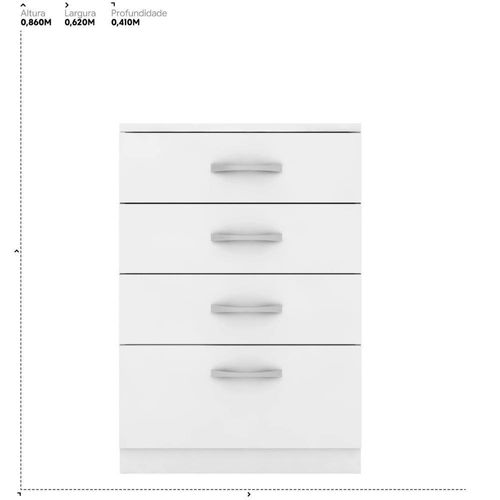 Altura
0,860M

Largura
0,620M

Profundidade
0,410M